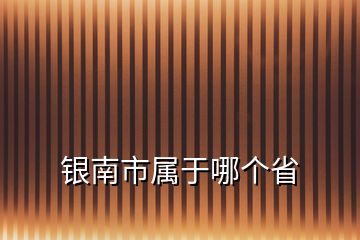 银南市属于哪个省